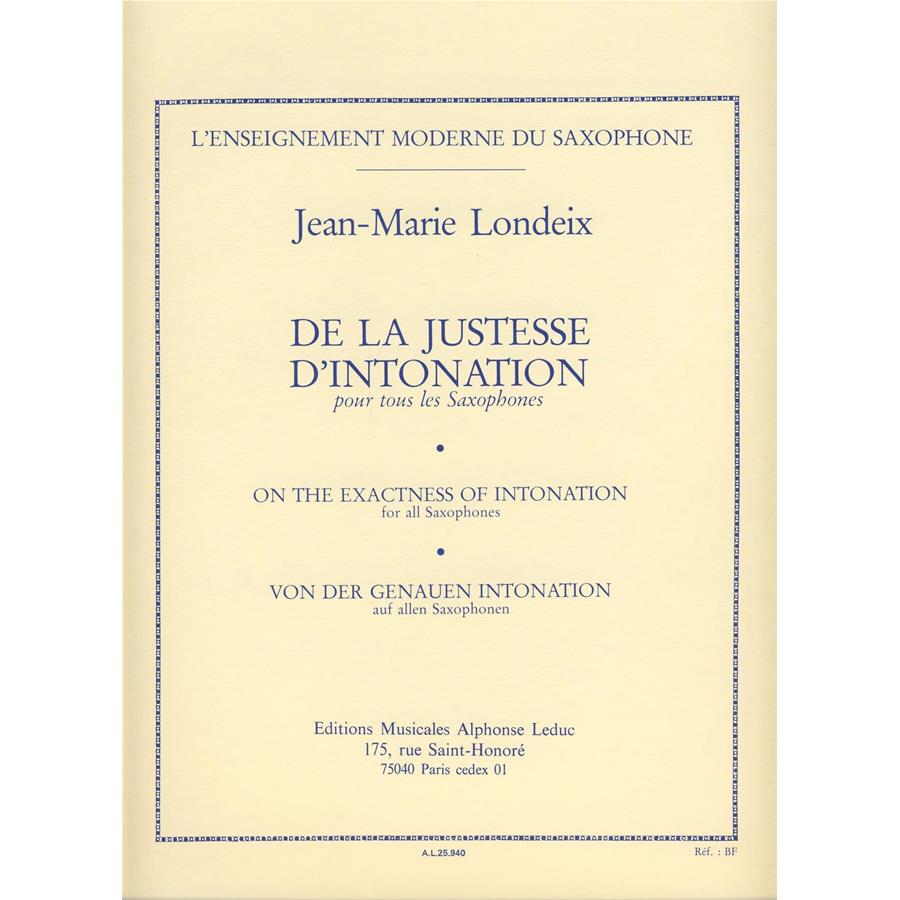 L'ENSEIGNEMENT MODERNE DU SAXOPHONE

Jean-Marie Londeix

DE LA JUSTESSE D'INTONATION
pour tous les Saxophones

•

ON THE EXACTNESS OF INTONATION
for all Saxophones

•

VON DER GENAUEN INTONATION
auf allen Saxophonen

Editions Musicales Alphonse Leduc
175, rue Saint-Honoré
75040 Paris cedex 01

A.L.25.940

Réf. : BF